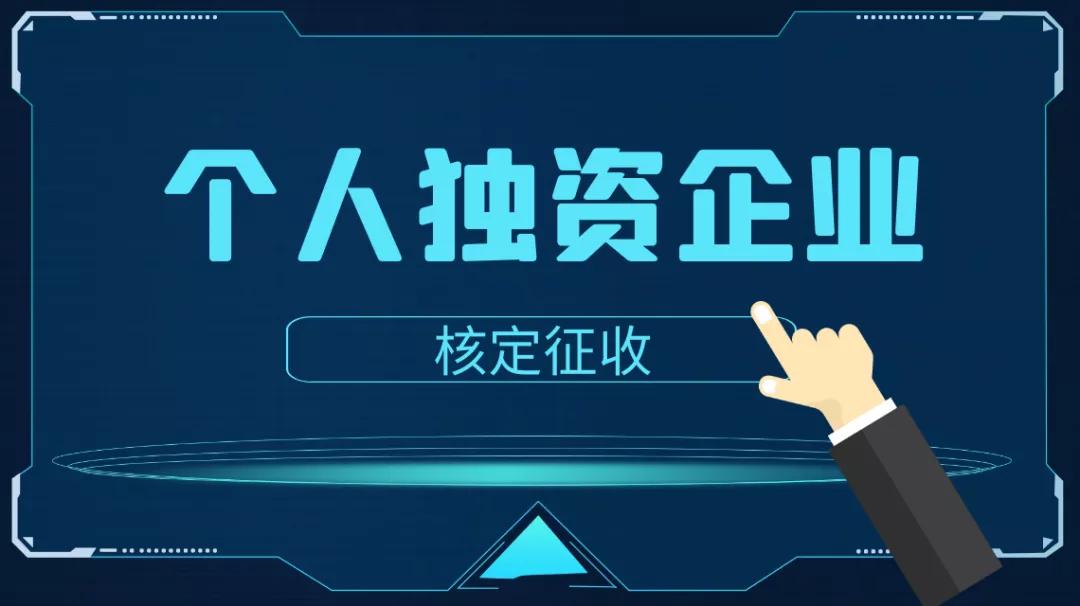 个人独资企业

核定征收